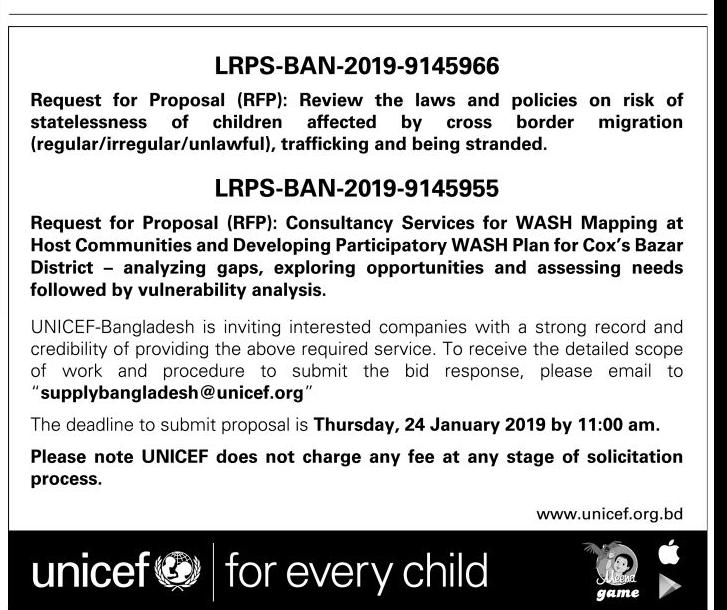 LRPS-BAN-2019-9145966

Request for Proposal (RFP): Review the laws and policies on risk of statelessness of children affected by cross border migration (regular/irregular/unlawful), trafficking and being stranded.

LRPS-BAN-2019-9145955

Request for Proposal (RFP): Consultancy Services for WASH Mapping at Host Communities and Developing Participatory WASH Plan for Cox's Bazar District – analyzing gaps, exploring opportunities and assessing needs followed by vulnerability analysis.

UNICEF-Bangladesh is inviting interested companies with a strong record and credibility of providing the above required service. To receive the detailed scope of work and procedure to submit the bid response, please email to "supplybangladesh@unicef.org"

The deadline to submit proposal is Thursday, 24 January 2019 by 11:00 am.

Please note UNICEF does not charge any fee at any stage of solicitation process.

www.unicef.org.bd

unicef | for every child

Meena game